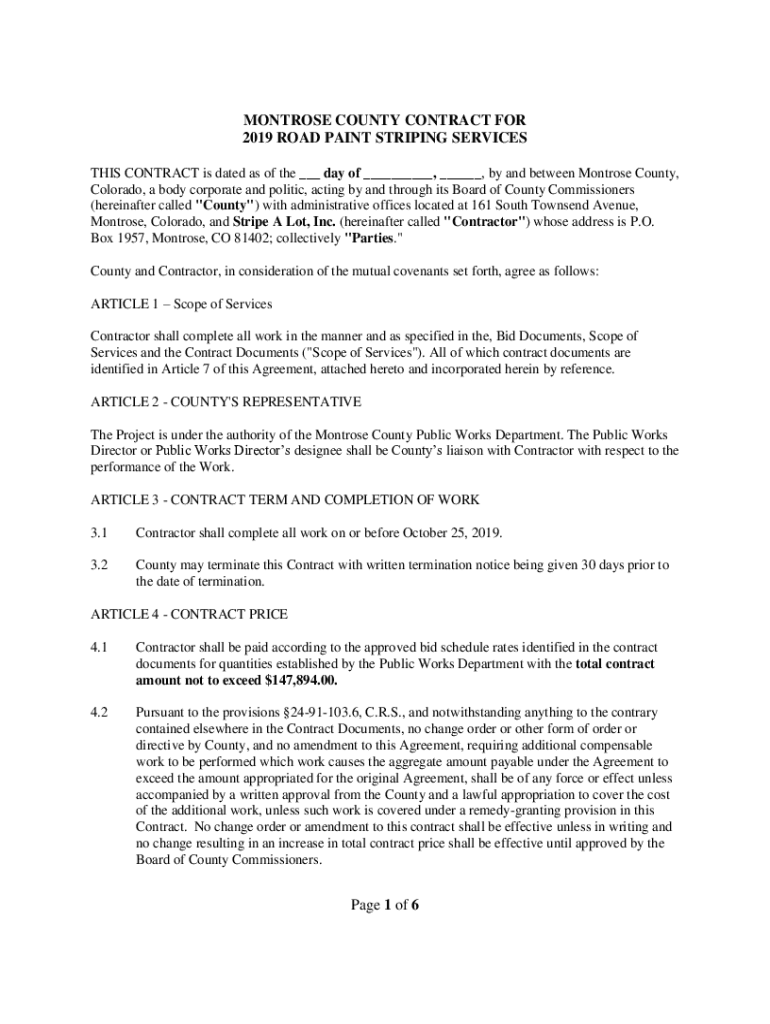 MONTROSE COUNTY CONTRACT FOR
2019 ROAD PAINT STRIPING SERVICES

THIS CONTRACT is dated as of the ___ day of __________, ______, by and between Montrose County, Colorado, a body corporate and politic, acting by and through its Board of County Commissioners (hereinafter called "County") with administrative offices located at 161 South Townsend Avenue, Montrose, Colorado, and Stripe A Lot, Inc. (hereinafter called "Contractor") whose address is P.O. Box 1957, Montrose, CO 81402; collectively "Parties."

County and Contractor, in consideration of the mutual covenants set forth, agree as follows:

ARTICLE 1 – Scope of Services

Contractor shall complete all work in the manner and as specified in the, Bid Documents, Scope of Services and the Contract Documents ("Scope of Services"). All of which contract documents are identified in Article 7 of this Agreement, attached hereto and incorporated herein by reference.

ARTICLE 2 - COUNTY'S REPRESENTATIVE

The Project is under the authority of the Montrose County Public Works Department. The Public Works Director or Public Works Director's designee shall be County's liaison with Contractor with respect to the performance of the Work.

ARTICLE 3 - CONTRACT TERM AND COMPLETION OF WORK

3.1 Contractor shall complete all work on or before October 25, 2019.

3.2 County may terminate this Contract with written termination notice being given 30 days prior to the date of termination.

ARTICLE 4 - CONTRACT PRICE

4.1 Contractor shall be paid according to the approved bid schedule rates identified in the contract documents for quantities established by the Public Works Department with the total contract amount not to exceed $147,894.00.

4.2 Pursuant to the provisions §24-91-103.6, C.R.S., and notwithstanding anything to the contrary contained elsewhere in the Contract Documents, no change order or other form of order or directive by County, and no amendment to this Agreement, requiring additional compensable work to be performed which work causes the aggregate amount payable under the Agreement to exceed the amount appropriated for the original Agreement, shall be of any force or effect unless accompanied by a written approval from the County and a lawful appropriation to cover the cost of the additional work, unless such work is covered under a remedy-granting provision in this Contract. No change order or amendment to this contract shall be effective unless in writing and no change resulting in an increase in total contract price shall be effective until approved by the Board of County Commissioners.

Page 1 of 6